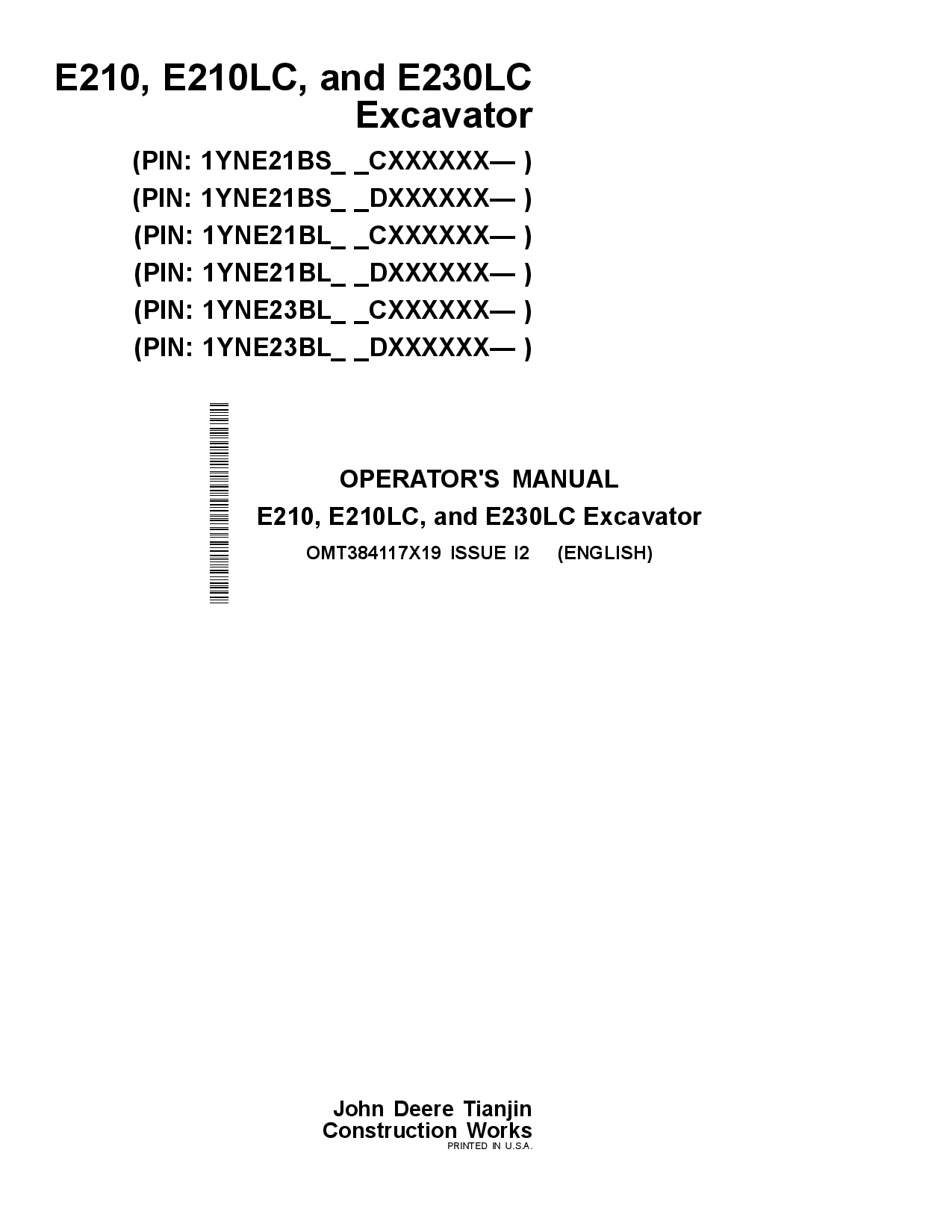 E210, E210LC, and E230LC Excavator

(PIN: 1YNE21BS_ _CXXXXXX— )
(PIN: 1YNE21BS_ _DXXXXXX— )
(PIN: 1YNE21BL_ _CXXXXXX— )
(PIN: 1YNE21BL_ _DXXXXXX— )
(PIN: 1YNE23BL_ _CXXXXXX— )
(PIN: 1YNE23BL_ _DXXXXXX— )

OPERATOR'S MANUAL
E210, E210LC, and E230LC Excavator
OMT384117X19 ISSUE I2 (ENGLISH)

John Deere Tianjin
Construction Works
PRINTED IN U.S.A.